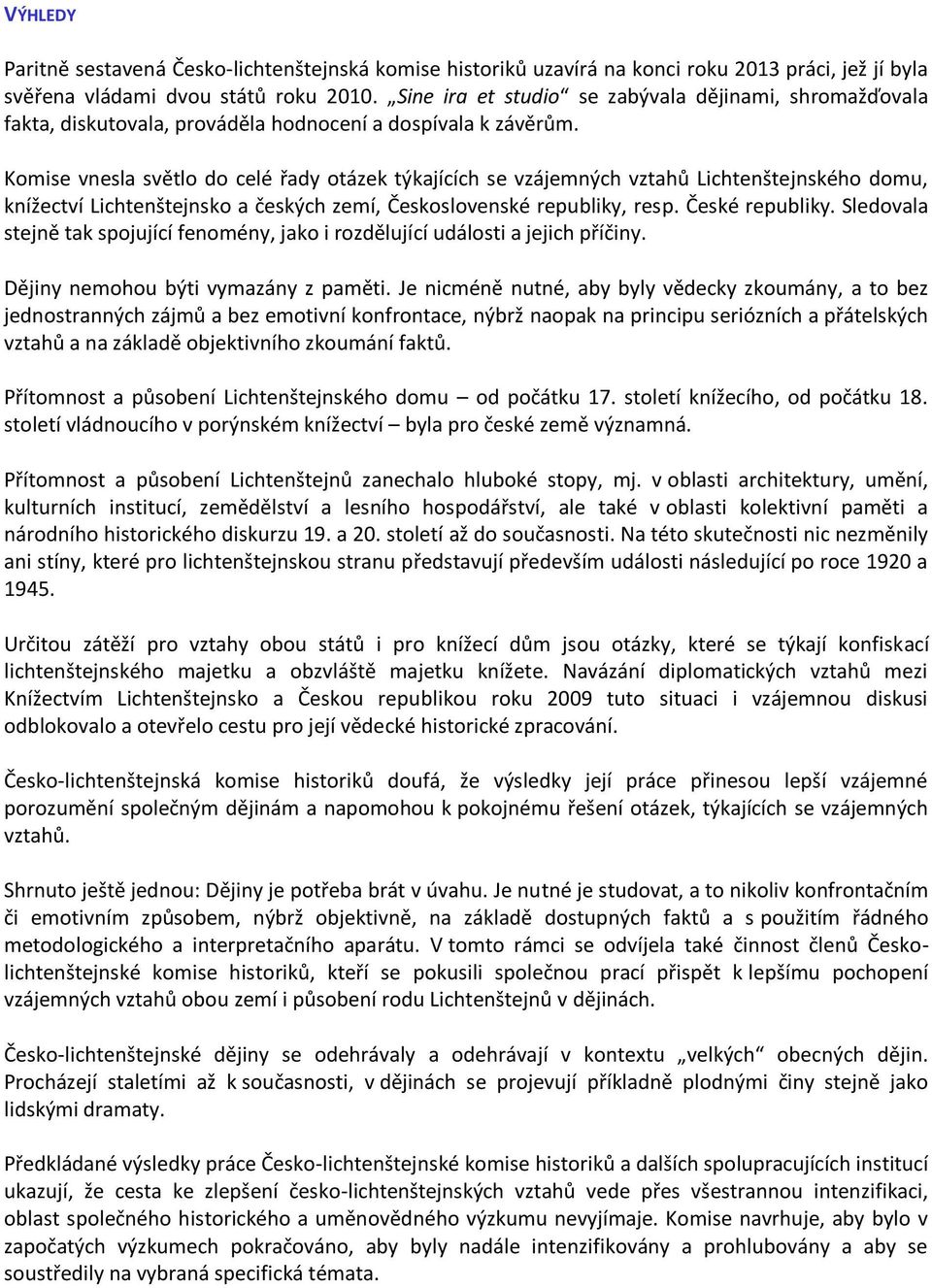 VÝHLEDY

Paritně sestavená Česko-lichtenštejnská komise historiků uzavírá na konci roku 2013 práci, jež jí byla svěřena vládami dvou států roku 2010. „Sine ira et studio“ se zabývala dějinami, shromažďovala fakta, diskutovala, prováděla hodnocení a dospívala k závěrům.

Komise vnesla světlo do celé řady otázek týkajících se vzájemných vztahů Lichtenštejnského domu, knížectví Lichtenštejnsko a českých zemí, Československé republiky, resp. České republiky. Sledovala stejně tak spojující fenomény, jako i rozdělující události a jejich příčiny.

Dějiny nemohou býti vymazány z paměti. Je nicméně nutné, aby byly vědecky zkoumány, a to bez jednostranných zájmů a bez emotivní konfrontace, nýbrž naopak na principu seriózních a přátelských vztahů a na základě objektivního zkoumání faktů.

Přítomnost a působení Lichtenštejnského domu – od počátku 17. století knížecího, od počátku 18. století vládnoucího v porýnském knížectví – byla pro české země významná.

Přítomnost a působení Lichtenštejnů zanechalo hluboké stopy, mj. v oblasti architektury, umění, kulturních institucí, zemědělství a lesního hospodářství, ale také v oblasti kolektivní paměti a národního historického diskurzu 19. a 20. století až do současnosti. Na této skutečnosti nic nezměnily ani stíny, které pro lichtenštejnskou stranu představují především události následující po roce 1920 a 1945.

Určitou zátěží pro vztahy obou států i pro knížecí dům jsou otázky, které se týkají konfiskací lichtenštejnského majetku a obzvláště majetku knížete. Navázání diplomatických vztahů mezi Knížectvím Lichtenštejnsko a Českou republikou roku 2009 tuto situaci i vzájemnou diskusi odblokovalo a otevřelo cestu pro její vědecké historické zpracování.

Česko-lichtenštejnská komise historiků doufá, že výsledky její práce přinesou lepší vzájemné porozumění společným dějinám a napomohou k pokojnému řešení otázek, týkajících se vzájemných vztahů.

Shrnuto ještě jednou: Dějiny je potřeba brát v úvahu. Je nutné je studovat, a to nikoliv konfrontačním či emotivním způsobem, nýbrž objektivně, na základě dostupných faktů a s použitím řádného metodologického a interpretačního aparátu. V tomto rámci se odvíjela také činnost členů Česko-lichtenštejnské komise historiků, kteří se pokusili společnou prací přispět k lepšímu pochopení vzájemných vztahů obou zemí i působení rodu Lichtenštejnů v dějinách.

Česko-lichtenštejnské dějiny se odehrávaly a odehrávají v kontextu „velkých“ obecných dějin. Procházejí staletími až k současnosti, v dějinách se projevují příkladně plodnými činy stejně jako lidskými dramaty.

Předkládané výsledky práce Česko-lichtenštejnské komise historiků a dalších spolupracujících institucí ukazují, že cesta ke zlepšení česko-lichtenštejnských vztahů vede přes všestrannou intenzifikaci, oblast společného historického a uměnovědného výzkumu nevyjímaje. Komise navrhuje, aby bylo v započatých výzkumech pokračováno, aby byly nadále intenzifikovány a prohlubovány a aby se soustředily na vybraná specifická témata.